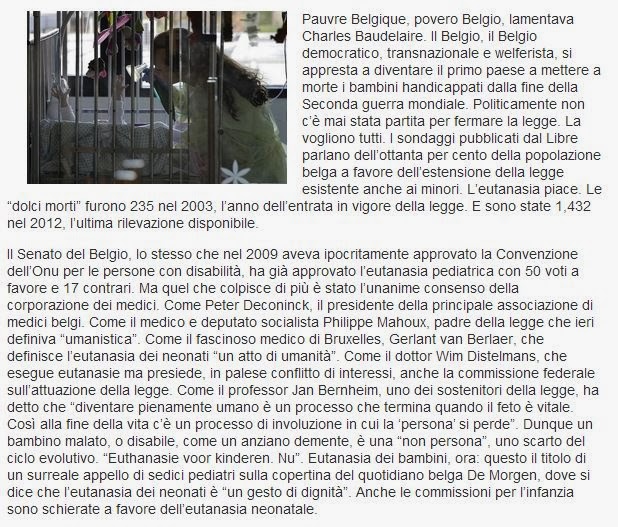 Pauvre Belgique, povero Belgio, lamentava Charles Baudelaire. Il Belgio, il Belgio democratico, transnazionale e welferista, si appresta a diventare il primo paese a mettere a morte i bambini handicappati dalla fine della Seconda guerra mondiale. Politicamente non c'è mai stata partita per fermare la legge. La vogliono tutti. I sondaggi pubblicati dal Libre parlano dell'ottanta per cento della popolazione belga a favore dell'estensione della legge esistente anche ai minori. L'eutanasia piace. Le "dolci morti" furono 235 nel 2003, l'anno dell'entrata in vigore della legge. E sono state 1,432 nel 2012, l'ultima rilevazione disponibile.

Il Senato del Belgio, lo stesso che nel 2009 aveva ipocritamente approvato la Convenzione dell'Onu per le persone con disabilità, ha già approvato l'eutanasia pediatrica con 50 voti a favore e 17 contrari. Ma quel che colpisce di più è stato l'unanime consenso della corporazione dei medici. Come Peter Deconinck, il presidente della principale associazione di medici belgi. Come il medico e deputato socialista Philippe Mahoux, padre della legge che ieri definiva "umanistica". Come il fascinoso medico di Bruxelles, Gerlant van Berlaer, che definisce l'eutanasia dei neonati "un atto di umanità". Come il dottor Wim Distelmans, che esegue eutanasie ma presiede, in palese conflitto di interessi, anche la commissione federale sull'attuazione della legge. Come il professor Jan Bernheim, uno dei sostenitori della legge, ha detto che "diventare pienamente umano è un processo che termina quando il feto è vitale. Così alla fine della vita c'è un processo di involuzione in cui la 'persona' si perde". Dunque un bambino malato, o disabile, come un anziano demente, è una "non persona", uno scarto del ciclo evolutivo. "Euthanasie voor kinderen. Nu". Eutanasia dei bambini, ora: questo il titolo di un surreale appello di sedici pediatri sulla copertina del quotidiano belga De Morgen, dove si dice che l'eutanasia dei neonati è "un gesto di dignità". Anche le commissioni per l'infanzia sono schierate a favore dell'eutanasia neonatale.